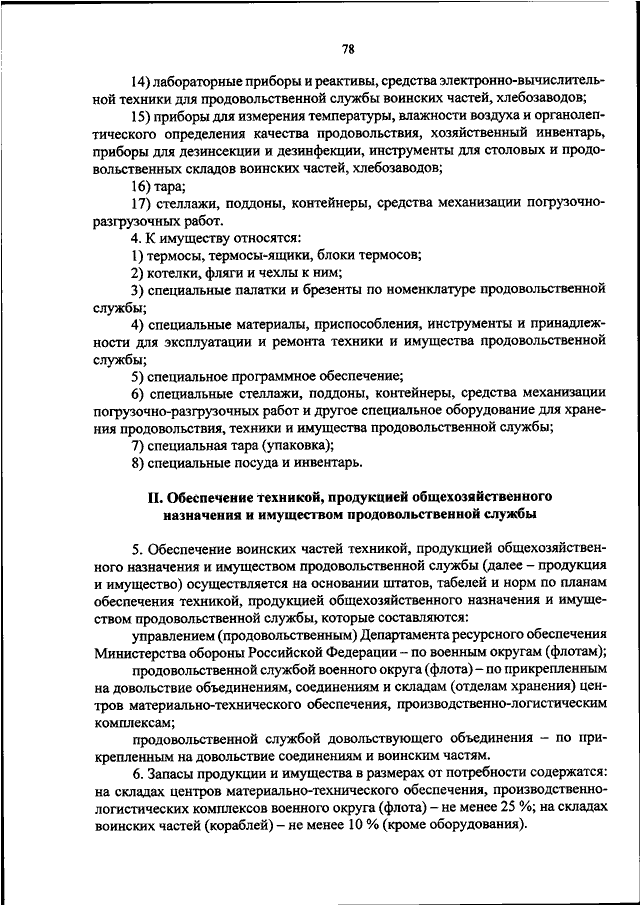 78

14) лабораторные приборы и реактивы, средства электронно-вычислительной техники для продовольственной службы воинских частей, хлебозаводов;

15) приборы для измерения температуры, влажности воздуха и органолептического определения качества продовольствия, хозяйственный инвентарь, приборы для дезинсекции и дезинфекции, инструменты для столовых и продовольственных складов воинских частей, хлебозаводов;

16) тара;

17) стеллажи, поддоны, контейнеры, средства механизации погрузочно-разгрузочных работ.

4. К имуществу относятся:

1) термосы, термосы-ящики, блоки термосов;

2) котелки, фляги и чехлы к ним;

3) специальные палатки и брезенты по номенклатуре продовольственной службы;

4) специальные материалы, приспособления, инструменты и принадлежности для эксплуатации и ремонта техники и имущества продовольственной службы;

5) специальное программное обеспечение;

6) специальные стеллажи, поддоны, контейнеры, средства механизации погрузочно-разгрузочных работ и другое специальное оборудование для хранения продовольствия, техники и имущества продовольственной службы;

7) специальная тара (упаковка);

8) специальные посуда и инвентарь.

II. Обеспечение техникой, продукцией общехозяйственного назначения и имуществом продовольственной службы

5. Обеспечение воинских частей техникой, продукцией общехозяйственного назначения и имуществом продовольственной службы (далее – продукция и имущество) осуществляется на основании штатов, табелей и норм по планам обеспечения техникой, продукцией общехозяйственного назначения и имуществом продовольственной службы, которые составляются:

управлением (продовольственным) Департамента ресурсного обеспечения Министерства обороны Российской Федерации – по военным округам (флотам);

продовольственной службой военного округа (флота) – по прикрепленным на довольствие объединениям, соединениям и складам (отделам хранения) центров материально-технического обеспечения, производственно-логистическим комплексам;

продовольственной службой довольствующего объединения – по прикрепленным на довольствие соединениям и воинским частям.

6. Запасы продукции и имущества в размерах от потребности содержатся: на складах центров материально-технического обеспечения, производственно-логистических комплексов военного округа (флота) – не менее 25 %; на складах воинских частей (кораблей) – не менее 10 % (кроме оборудования).